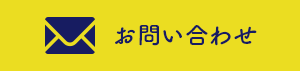 お問い合わせ